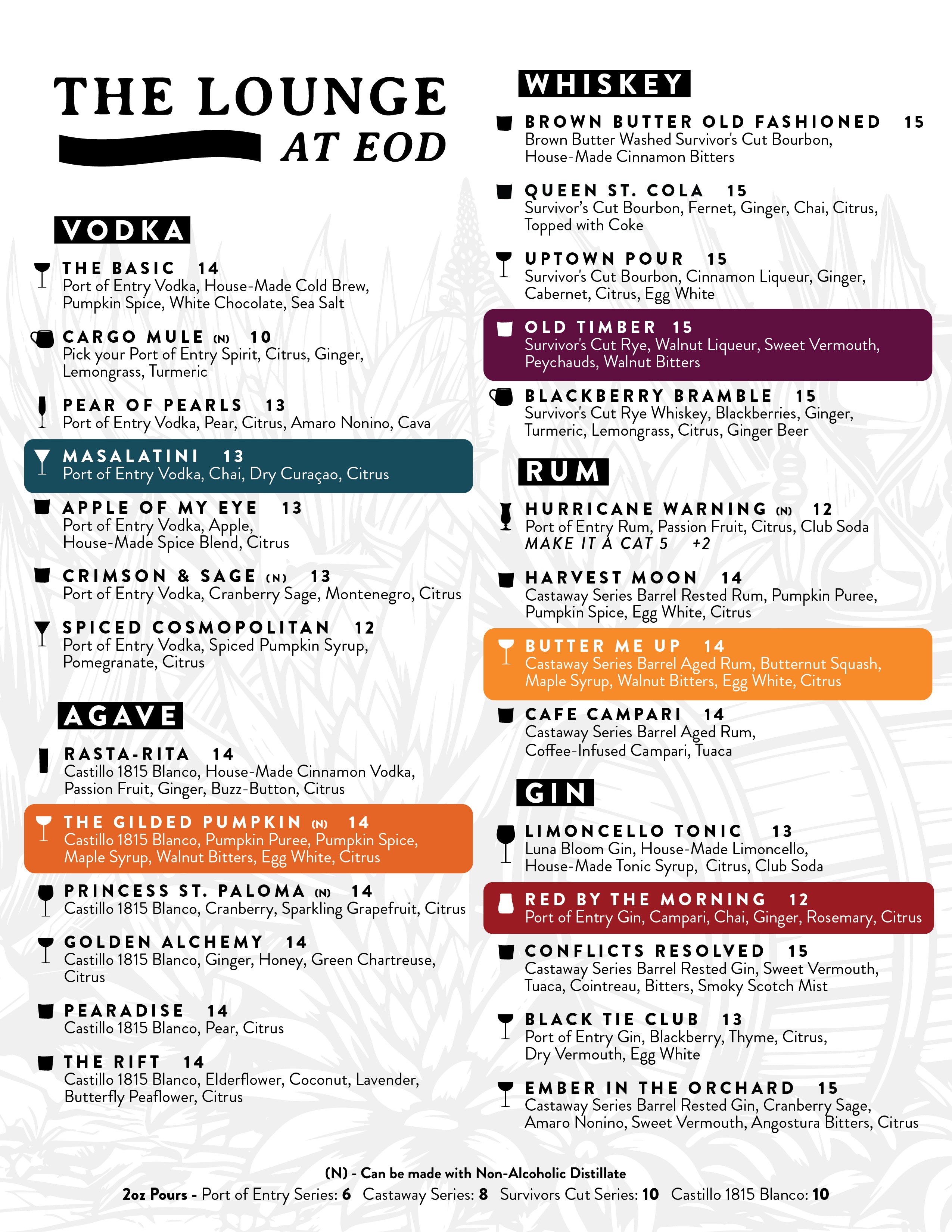 THE LOUNGE
AT EOD

VODKA

THE BASIC 14
Port of Entry Vodka, House-Made Cold Brew, Pumpkin Spice, White Chocolate, Sea Salt

CARGO MULE (N) 10
Pick your Port of Entry Spirit, Citrus, Ginger, Lemongrass, Turmeric

PEAR OF PEARLS 13
Port of Entry Vodka, Pear, Citrus, Amaro Nonino, Cava

MASALATINI 13
Port of Entry Vodka, Chai, Dry Curaçao, Citrus

APPLE OF MY EYE 13
Port of Entry Vodka, Apple, House-Made Spice Blend, Citrus

CRIMSON & SAGE (N) 13
Port of Entry Vodka, Cranberry Sage, Montenegro, Citrus

SPICED COSMOPOLITAN 12
Port of Entry Vodka, Spiced Pumpkin Syrup, Pomegranate, Citrus

AGAVE

RASTA-RITA 14
Castillo 1815 Blanco, House-Made Cinnamon Vodka, Passion Fruit, Ginger, Buzz-Button, Citrus

THE GILDED PUMPKIN (N) 14
Castillo 1815 Blanco, Pumpkin Puree, Pumpkin Spice, Maple Syrup, Walnut Bitters, Egg White, Citrus

PRINCESS ST. PALOMA (N) 14
Castillo 1815 Blanco, Cranberry, Sparkling Grapefruit, Citrus

GOLDEN ALCHEMY 14
Castillo 1815 Blanco, Ginger, Honey, Green Chartreuse, Citrus

PEARADISE 14
Castillo 1815 Blanco, Pear, Citrus

THE RIFT 14
Castillo 1815 Blanco, Elderflower, Coconut, Lavender, Butterfly Peaflower, Citrus

WHISKEY

BROWN BUTTER OLD FASHIONED 15
Brown Butter Washed Survivor's Cut Bourbon, House-Made Cinnamon Bitters

QUEEN ST. COLA 15
Survivor's Cut Bourbon, Fernet, Ginger, Chai, Citrus, Topped with Coke

UPTOWN POUR 15
Survivor's Cut Bourbon, Cinnamon Liqueur, Ginger, Cabernet, Citrus, Egg White

OLD TIMBER 15
Survivor's Cut Rye, Walnut Liqueur, Sweet Vermouth, Peychauds, Walnut Bitters

BLACKBERRY BRAMBLE 15
Survivor's Cut Rye Whiskey, Blackberries, Ginger, Turmeric, Lemongrass, Citrus, Ginger Beer

RUM

HURRICANE WARNING (N) 12
Port of Entry Rum, Passion Fruit, Citrus, Club Soda
MAKE IT A CAT 5 +2

HARVEST MOON 14
Castaway Series Barrel Rested Rum, Pumpkin Puree, Pumpkin Spice, Egg White, Citrus

BUTTER ME UP 14
Castaway Series Barrel Aged Rum, Butternut Squash, Maple Syrup, Walnut Bitters, Egg White, Citrus

CAFE CAMPARI 14
Castaway Series Barrel Aged Rum, Coffee-Infused Campari, Tuaca

GIN

LIMONCELLO TONIC 13
Luna Bloom Gin, House-Made Limoncello, House-Made Tonic Syrup, Citrus, Club Soda

RED BY THE MORNING 12
Port of Entry Gin, Campari, Chai, Ginger, Rosemary, Citrus

CONFLICTS RESOLVED 15
Castaway Series Barrel Rested Gin, Sweet Vermouth, Tuaca, Cointreau, Bitters, Smoky Scotch Mist

BLACK TIE CLUB 13
Port of Entry Gin, Blackberry, Thyme, Citrus, Dry Vermouth, Egg White

EMBER IN THE ORCHARD 15
Castaway Series Barrel Rested Gin, Cranberry Sage, Amaro Nonino, Sweet Vermouth, Angostura Bitters, Citrus

(N) - Can be made with Non-Alcoholic Distillate
2oz Pours - Port of Entry Series: 6 Castaway Series: 8 Survivors Cut Series: 10 Castillo 1815 Blanco: 10